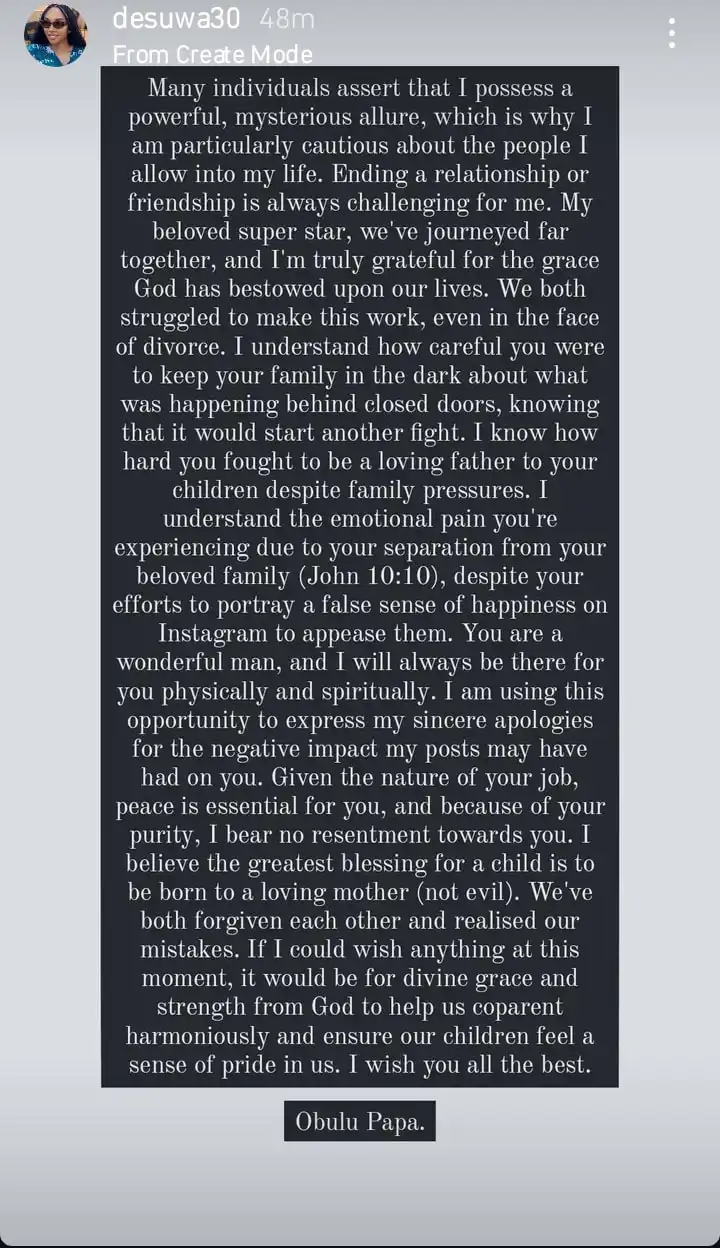 desuwa30 48m
From Create Mode

Many individuals assert that I possess a powerful, mysterious allure, which is why I am particularly cautious about the people I allow into my life. Ending a relationship or friendship is always challenging for me. My beloved super star, we've journeyed far together, and I'm truly grateful for the grace God has bestowed upon our lives. We both struggled to make this work, even in the face of divorce. I understand how careful you were to keep your family in the dark about what was happening behind closed doors, knowing that it would start another fight. I know how hard you fought to be a loving father to your children despite family pressures. I understand the emotional pain you're experiencing due to your separation from your beloved family (John 10:10), despite your efforts to portray a false sense of happiness on Instagram to appease them. You are a wonderful man, and I will always be there for you physically and spiritually. I am using this opportunity to express my sincere apologies for the negative impact my posts may have had on you. Given the nature of your job, peace is essential for you, and because of your purity, I bear no resentment towards you. I believe the greatest blessing for a child is to be born to a loving mother (not evil). We've both forgiven each other and realised our mistakes. If I could wish anything at this moment, it would be for divine grace and strength from God to help us coparent harmoniously and ensure our children feel a sense of pride in us. I wish you all the best.

Obulu Papa.